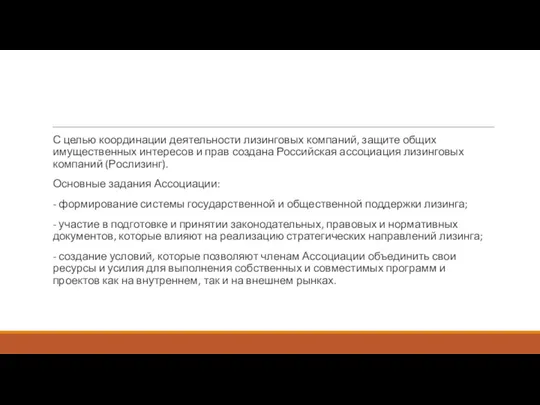 С целью координации деятельности лизинговых компаний, защите общих имущественных интересов и прав создана Российская ассоциация лизинговых компаний (Рослизинг).

Основные задания Ассоциации:

- формирование системы государственной и общественной поддержки лизинга;

- участие в подготовке и принятии законодательных, правовых и нормативных документов, которые влияют на реализацию стратегических направлений лизинга;

- создание условий, которые позволяют членам Ассоциации объединить свои ресурсы и усилия для выполнения собственных и совместимых программ и проектов как на внутреннем, так и на внешнем рынках.